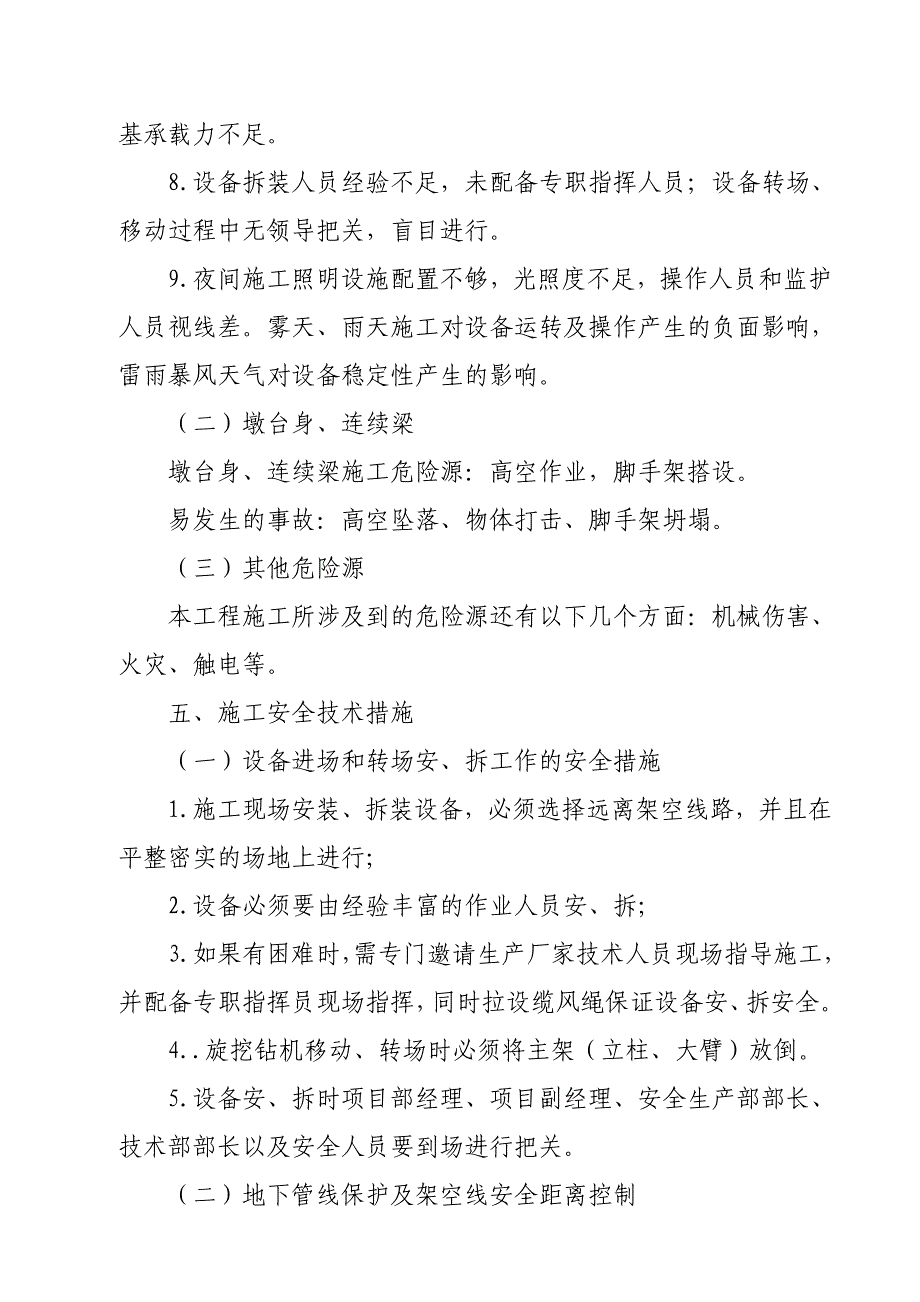 基承载力不足。

8.设备拆装人员经验不足，未配备专职指挥人员；设备转场、移动过程中无领导把关，盲目进行。

9.夜间施工照明设施配置不够，光照度不足，操作人员和监护人员视线差。雾天、雨天施工对设备运转及操作产生的负面影响，雷雨暴风天气对设备稳定性产生的影响。

（二）墩台身、连续梁

墩台身、连续梁施工危险源：高空作业，脚手架搭设。

易发生的事故：高空坠落、物体打击、脚手架坍塌。

（三）其他危险源

本工程施工所涉及到的危险源还有以下几个方面：机械伤害、火灾、触电等。

五、施工安全技术措施

（一）设备进场和转场安、拆工作的安全措施

1.施工现场安装、拆装设备，必须选择远离架空线路，并且在平整密实的场地上进行;

2.设备必须要由经验丰富的作业人员安、拆;

3.如果有困难时,需专门邀请生产厂家技术人员现场指导施工,并配备专职指挥员现场指挥，同时拉设缆风绳保证设备安、拆安全。

4..旋挖钻机移动、转场时必须将主架（立柱、大臂）放倒。

5.设备安、拆时项目部经理、项目副经理、安全生产部部长、技术部部长以及安全人员要到场进行把关。

（二）地下管线保护及架空线安全距离控制